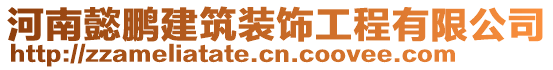 河南懿鹏建筑装饰工程有限公司
http://zzameliatate.cn.coovee.com